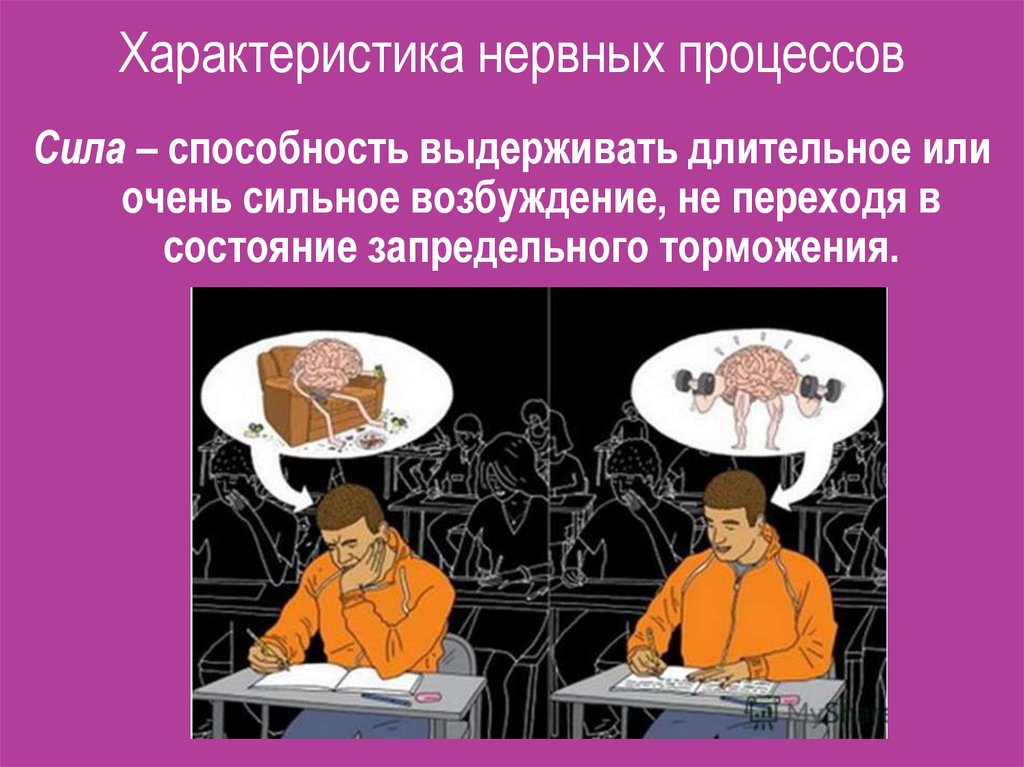 Характеристика нервных процессов

Сила – способность выдерживать длительное или очень сильное возбуждение, не переходя в состояние запредельного торможения.

MyShared